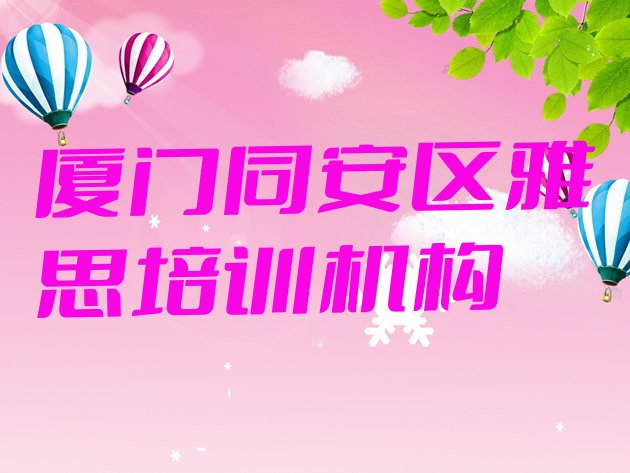 厦门同安区雅思培训机构